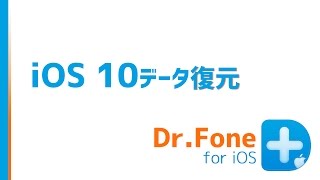 iOS 10データ復元

Dr.Fone
for iOS